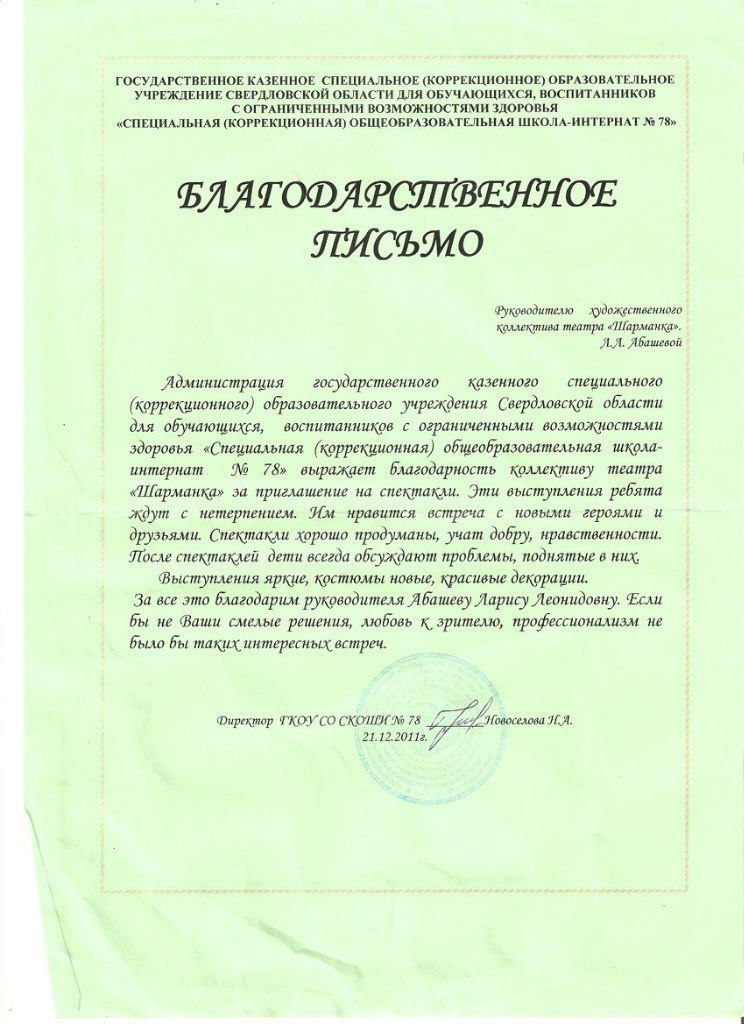 ГОСУДАРСТВЕННОЕ КАЗЕННОЕ СПЕЦИАЛЬНОЕ (КОРРЕКЦИОННОЕ) ОБРАЗОВАТЕЛЬНОЕ УЧРЕЖДЕНИЕ СВЕРДЛОВСКОЙ ОБЛАСТИ ДЛЯ ОБУЧАЮЩИХСЯ, ВОСПИТАННИКОВ С ОГРАНИЧЕННЫМИ ВОЗМОЖНОСТЯМИ ЗДОРОВЬЯ «СПЕЦИАЛЬНАЯ (КОРРЕКЦИОННАЯ) ОБЩЕОБРАЗОВАТЕЛЬНАЯ ШКОЛА-ИНТЕРНАТ № 78»

БЛАГОДАРСТВЕННОЕ ПИСЬМО

Руководителю художественного коллектива театра «Шарманка». Л.Л. Абашевой

Администрация государственного казенного специального (коррекционного) образовательного учреждения Свердловской области для обучающихся, воспитанников с ограниченными возможностями здоровья «Специальная (коррекционная) общеобразовательная школа-интернат № 78» выражает благодарность коллективу театра «Шарманка» за приглашение на спектакли. Эти выступления ребята ждут с нетерпением. Им нравится встреча с новыми героями и друзьями. Спектакли хорошо продуманы, учат добру, нравственности. После спектаклей дети всегда обсуждают проблемы, поднятые в них.

Выступления яркие, костюмы новые, красивые декорации.

За все это благодарим руководителя Абашеву Ларису Леонидовну. Если бы не Ваши смелые решения, любовь к зрителю, профессионализм не было бы таких интересных встреч.

Директор ГКОУ СО СКОШИ № 78 Новоселова Н.А.
21.12.2011г.